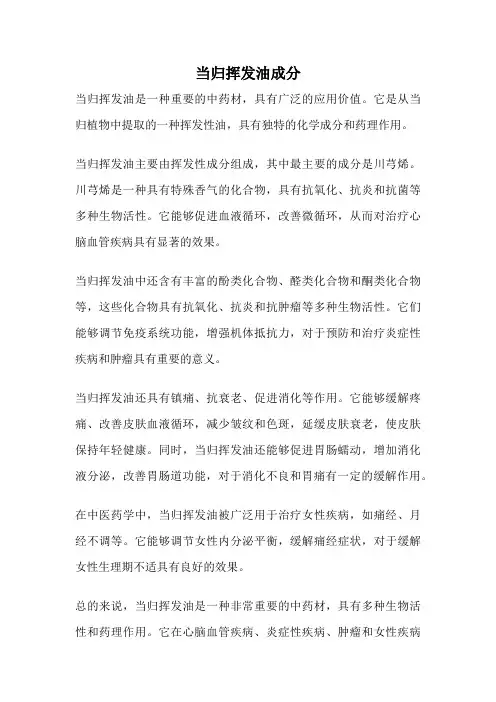 当归挥发油成分

当归挥发油是一种重要的中药材，具有广泛的应用价值。它是从当归植物中提取的一种挥发性油，具有独特的化学成分和药理作用。

当归挥发油主要由挥发性成分组成，其中最主要的成分是川芎烯。川芎烯是一种具有特殊香气的化合物，具有抗氧化、抗炎和抗菌等多种生物活性。它能够促进血液循环，改善微循环，从而对治疗心脑血管疾病具有显著的效果。

当归挥发油中还含有丰富的酚类化合物、醛类化合物和酮类化合物等，这些化合物具有抗氧化、抗炎和抗肿瘤等多种生物活性。它们能够调节免疫系统功能，增强机体抵抗力，对于预防和治疗炎症性疾病和肿瘤具有重要的意义。

当归挥发油还具有镇痛、抗衰老、促进消化等作用。它能够缓解疼痛、改善皮肤血液循环，减少皱纹和色斑，延缓皮肤衰老，使皮肤保持年轻健康。同时，当归挥发油还能够促进胃肠蠕动，增加消化液分泌，改善胃肠道功能，对于消化不良和胃痛有一定的缓解作用。

在中医药学中，当归挥发油被广泛用于治疗女性疾病，如痛经、月经不调等。它能够调节女性内分泌平衡，缓解痛经症状，对于缓解女性生理期不适具有良好的效果。

总的来说，当归挥发油是一种非常重要的中药材，具有多种生物活性和药理作用。它在心脑血管疾病、炎症性疾病、肿瘤和女性疾病